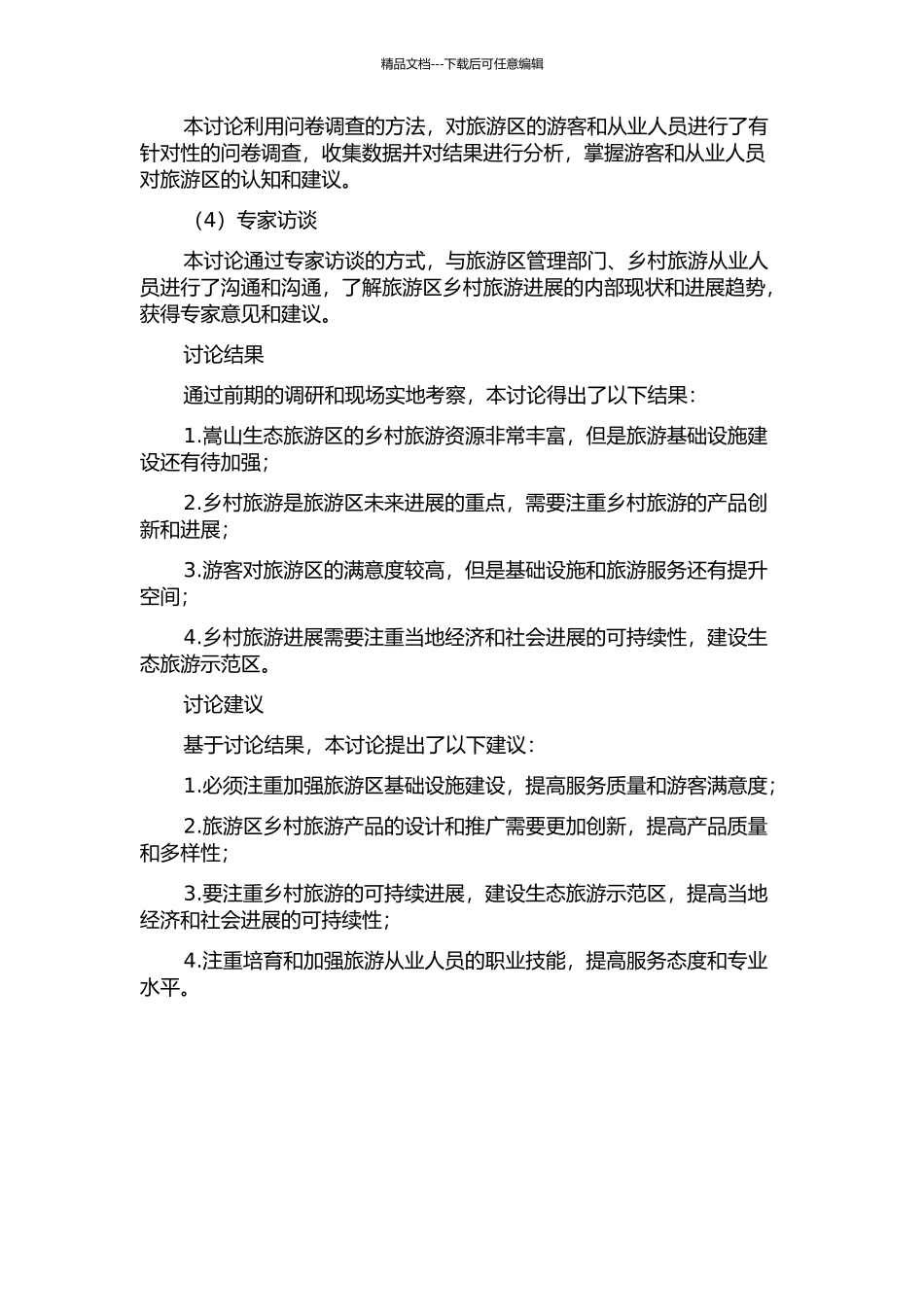 精品文档---下载后可任意编辑

本讨论利用问卷调查的方法，对旅游区的游客和从业人员进行了有针对性的问卷调查，收集数据并对结果进行分析，掌握游客和从业人员对旅游区的认知和建议。

（4）专家访谈

本讨论通过专家访谈的方式，与旅游区管理部门、乡村旅游从业人员进行了沟通和沟通，了解旅游区乡村旅游进展的内部现状和进展趋势，获得专家意见和建议。

讨论结果

通过前期的调研和现场实地考察，本讨论得出了以下结果：

1.嵩山生态旅游区的乡村旅游资源非常丰富，但是旅游基础设施建设还有待加强；

2.乡村旅游是旅游区未来进展的重点，需要注重乡村旅游的产品创新和进展；

3.游客对旅游区的满意度较高，但是基础设施和旅游服务还有提升空间；

4.乡村旅游进展需要注重当地经济和社会进展的可持续性，建设生态旅游示范区。

讨论建议

基于讨论结果，本讨论提出了以下建议：

1.必须注重加强旅游区基础设施建设，提高服务质量和游客满意度；

2.旅游区乡村旅游产品的设计和推广需要更加创新，提高产品质量和多样性；

3.要注重乡村旅游的可持续进展，建设生态旅游示范区，提高当地经济和社会进展的可持续性；

4.注重培育和加强旅游从业人员的职业技能，提高服务态度和专业水平。